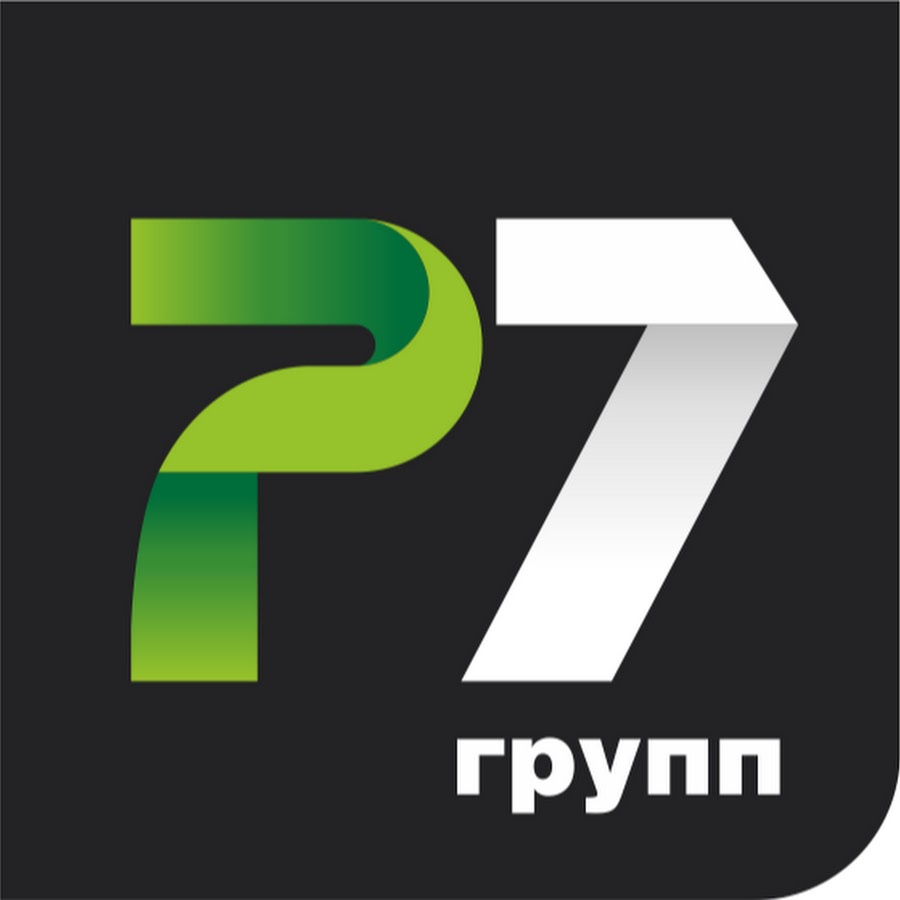 Р7
групп